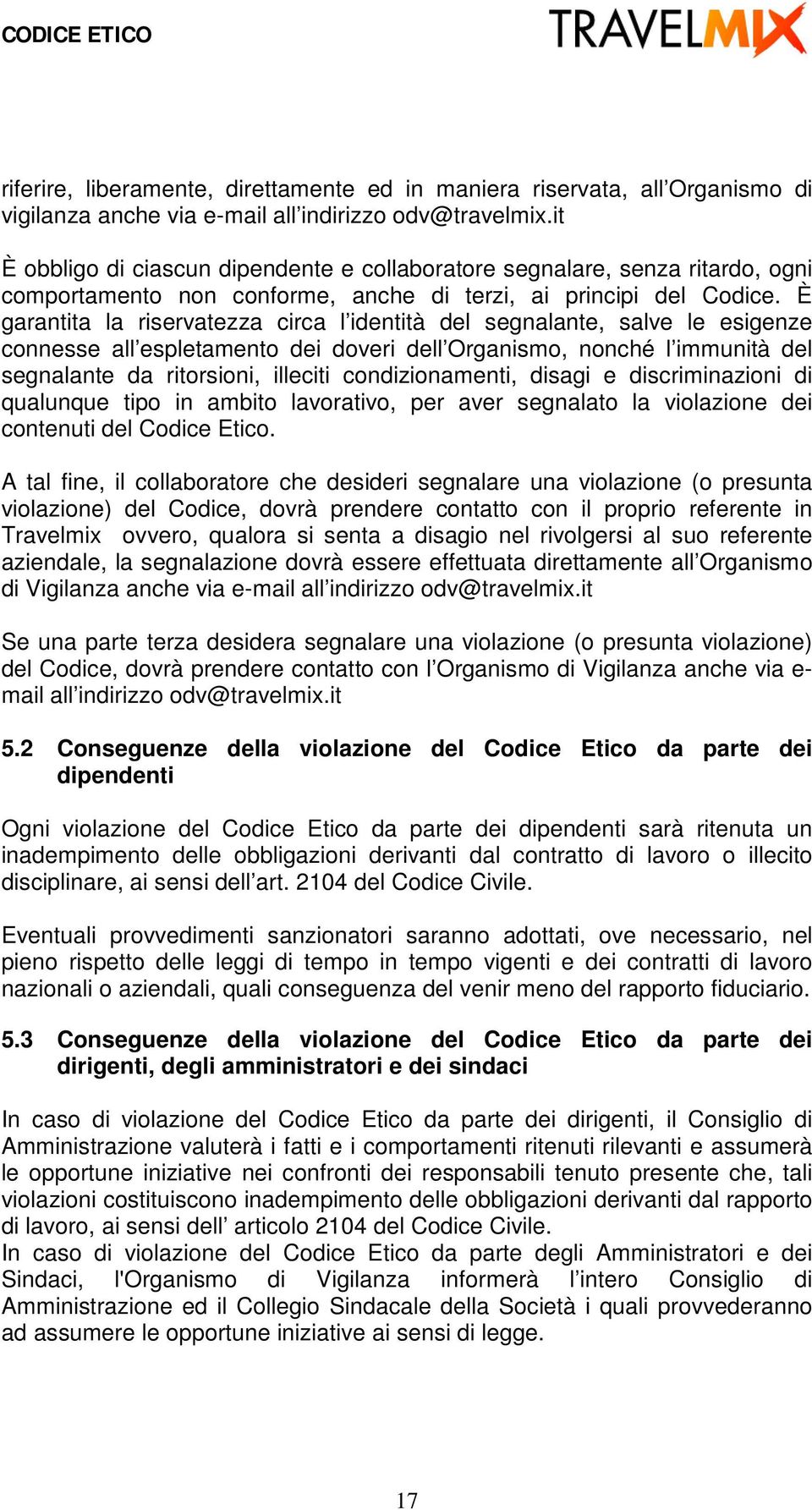 CODICE ETICO

TRAVELMIX

riferire, liberamente, direttamente ed in maniera riservata, all'Organismo di vigilanza anche via e-mail all'indirizzo odv@travelmix.it

È obbligo di ciascun dipendente e collaboratore segnalare, senza ritardo, ogni comportamento non conforme, anche di terzi, ai principi del Codice. È garantita la riservatezza circa l'identità del segnalante, salve le esigenze connesse all'espletamento dei doveri dell'Organismo, nonché l'immunità del segnalante da ritorsioni, illeciti condizionamenti, disagi e discriminazioni di qualunque tipo in ambito lavorativo, per aver segnalato la violazione dei contenuti del Codice Etico.

A tal fine, il collaboratore che desideri segnalare una violazione (o presunta violazione) del Codice, dovrà prendere contatto con il proprio referente in Travelmix ovvero, qualora si senta a disagio nel rivolgersi al suo referente aziendale, la segnalazione dovrà essere effettuata direttamente all'Organismo di Vigilanza anche via e-mail all'indirizzo odv@travelmix.it

Se una parte terza desidera segnalare una violazione (o presunta violazione) del Codice, dovrà prendere contatto con l'Organismo di Vigilanza anche via e-mail all'indirizzo odv@travelmix.it

5.2 Conseguenze della violazione del Codice Etico da parte dei dipendenti

Ogni violazione del Codice Etico da parte dei dipendenti sarà ritenuta un inadempimento delle obbligazioni derivanti dal contratto di lavoro o illecito disciplinare, ai sensi dell'art. 2104 del Codice Civile.

Eventuali provvedimenti sanzionatori saranno adottati, ove necessario, nel pieno rispetto delle leggi di tempo in tempo vigenti e dei contratti di lavoro nazionali o aziendali, quali conseguenza del venir meno del rapporto fiduciario.

5.3 Conseguenze della violazione del Codice Etico da parte dei dirigenti, degli amministratori e dei sindaci

In caso di violazione del Codice Etico da parte dei dirigenti, il Consiglio di Amministrazione valuterà i fatti e i comportamenti ritenuti rilevanti e assumerà le opportune iniziative nei confronti dei responsabili tenuto presente che, tali violazioni costituiscono inadempimento delle obbligazioni derivanti dal rapporto di lavoro, ai sensi dell' articolo 2104 del Codice Civile.
In caso di violazione del Codice Etico da parte degli Amministratori e dei Sindaci, l'Organismo di Vigilanza informerà l'intero Consiglio di Amministrazione ed il Collegio Sindacale della Società i quali provvederanno ad assumere le opportune iniziative ai sensi di legge.

17